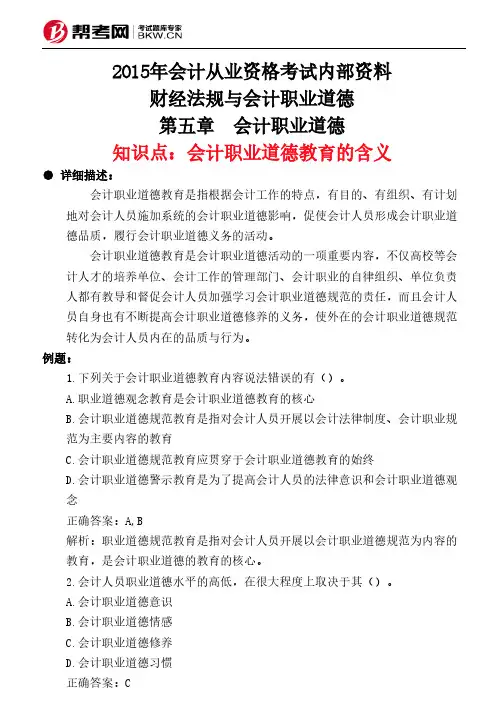 帮考网 考试题库专家 BKW.CN

2015年会计从业资格考试内部资料
财经法规与会计职业道德
第五章 会计职业道德
知识点：会计职业道德教育的含义

● 详细描述：

会计职业道德教育是指根据会计工作的特点，有目的、有组织、有计划地对会计人员施加系统的会计职业道德影响，促使会计人员形成会计职业道德品质，履行会计职业道德义务的活动。

会计职业道德教育是会计职业道德活动的一项重要内容，不仅高校等会计人才的培养单位、会计工作的管理部门、会计职业的自律组织、单位负责人都有教导和督促会计人员加强学习会计职业道德规范的责任，而且会计人员自身也有不断提高会计职业道德修养的义务，使外在的会计职业道德规范转化为会计人员内在的品质与行为。

例题：

1.下列关于会计职业道德教育内容说法错误的有（）。

A.职业道德观念教育是会计职业道德教育的核心

B.会计职业道德规范教育是指对会计人员开展以会计法律制度、会计职业规范为主要内容的教育

C.会计职业道德规范教育应贯穿于会计职业道德教育的始终

D.会计职业道德警示教育是为了提高会计人员的法律意识和会计职业道德观念

正确答案：A,B

解析：职业道德规范教育是指对会计人员开展以会计职业道德规范为内容的教育，是会计职业道德的教育的核心。

2.会计人员职业道德水平的高低，在很大程度上取决于其（）。

A.会计职业道德意识

B.会计职业道德情感

C.会计职业道德修养

D.会计职业道德习惯

正确答案：C